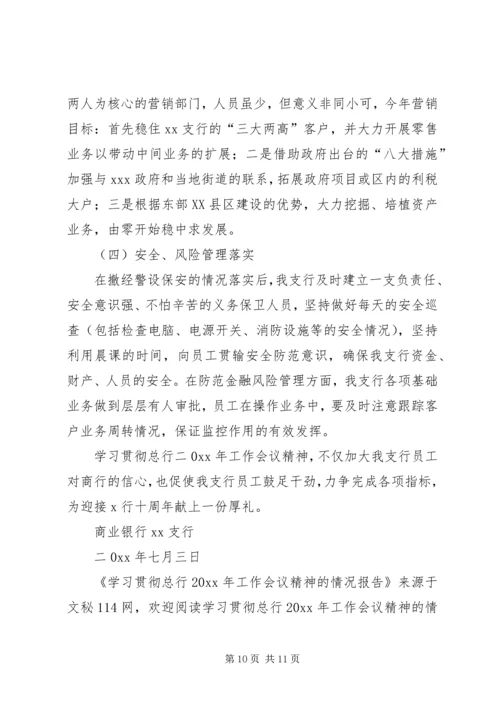 两人为核心的营销部门，人员虽少，但意义非同小可，今年营销目标：首先稳住 xx 支行的“三大两高”客户，并大力开展零售业务以带动中间业务的扩展；二是借助政府出台的“八大措施”加强与 xxx 政府和当地街道的联系，拓展政府项目或区内的利税大户；三是根据东部 XX 县区建设的优势，大力挖掘、培植资产业务，由零开始稳中求发展。

（四）安全、风险管理落实

在撤经警设保安的情况落实后，我支行及时建立一支负责任、安全意识强、不怕辛苦的义务保卫人员，坚持做好每天的安全巡查（包括检查电脑、电源开关、消防设施等的安全情况），坚持利用晨课的时间，向员工贯输安全防范意识，确保我支行资金、财产、人员的安全。在防范金融风险管理方面，我支行各项基础业务做到层层有人审批，员工在操作业务中，要及时注意跟踪客户业务周转情况，保证监控作用的有效发挥。

学习贯彻总行二 0xx 年工作会议精神，不仅加大我支行员工对商行的信心，也促使我支行员工鼓足干劲，力争完成各项指标，为迎接 x 行十周年献上一份厚礼。

商业银行 xx 支行

二 0xx 年七月三日

《学习贯彻总行 20xx 年工作会议精神的情况报告》来源于文秘 114 网，欢迎阅读学习贯彻总行 20xx 年工作会议精神的情

第 10 页 共 11 页